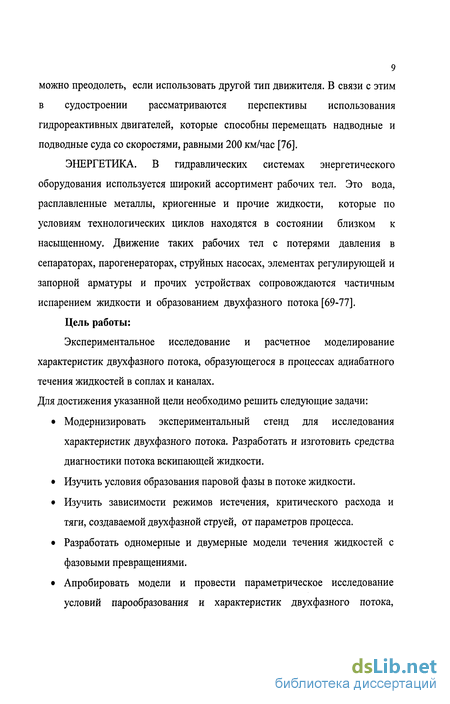 9

можно преодолеть, если использовать другой тип движителя. В связи с этим в судостроении рассматриваются перспективы использования гидрореактивных двигателей, которые способны перемещать надводные и подводные суда со скоростями, равными 200 км/час [76].

ЭНЕРГЕТИКА. В гидравлических системах энергетического оборудования используется широкий ассортимент рабочих тел. Это вода, расплавленные металлы, криогенные и прочие жидкости, которые по условиям технологических циклов находятся в состоянии близком к насыщенному. Движение таких рабочих тел с потерями давления в сепараторах, парогенераторах, струйных насосах, элементах регулирующей и запорной арматуры и прочих устройствах сопровождаются частичным испарением жидкости и образованием двухфазного потока [69-77].

Цель работы:

Экспериментальное исследование и расчетное моделирование характеристик двухфазного потока, образующегося в процессах адиабатного течения жидкостей в соплах и каналах.

Для достижения указанной цели необходимо решить следующие задачи:

• Модернизировать экспериментальный стенд для исследования характеристик двухфазного потока. Разработать и изготовить средства диагностики потока вскипающей жидкости.

• Изучить условия образования паровой фазы в потоке жидкости.

• Изучить зависимости режимов истечения, критического расхода и тяги, создаваемой двухфазной струей, от параметров процесса.

• Разработать одномерные и двумерные модели течения жидкостей с фазовыми превращениями.

• Апробировать модели и провести параметрическое исследование условий парообразования и характеристик двухфазного потока,

dsLib.net
библиотека диссертаций